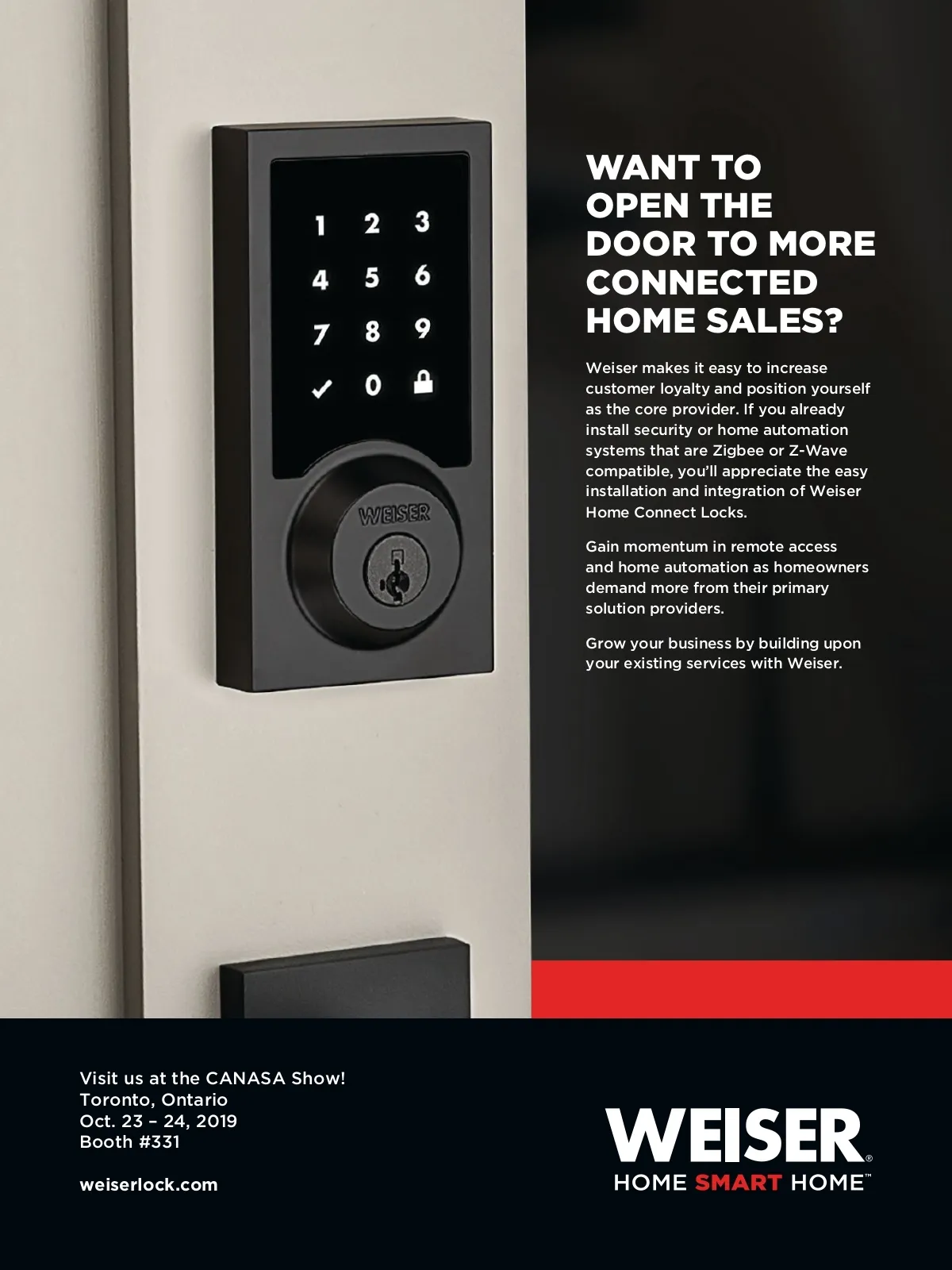 1 2 3
4 5 6
7 8 9
✓ 0

WEISER

WANT TO OPEN THE DOOR TO MORE CONNECTED HOME SALES?

Weiser makes it easy to increase customer loyalty and position yourself as the core provider. If you already install security or home automation systems that are Zigbee or Z-Wave compatible, you'll appreciate the easy installation and integration of Weiser Home Connect Locks.

Gain momentum in remote access and home automation as homeowners demand more from their primary solution providers.

Grow your business by building upon your existing services with Weiser.

Visit us at the CANASA Show!
Toronto, Ontario
Oct. 23 – 24, 2019
Booth #331

weiserlock.com

WEISER®
HOME SMART HOME™